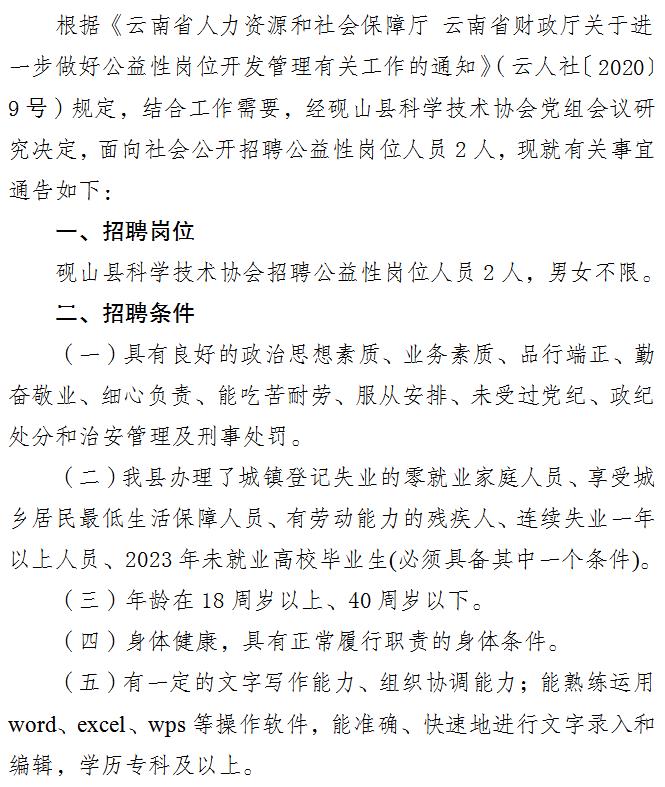 根据《云南省人力资源和社会保障厅 云南省财政厅关于进一步做好公益性岗位开发管理有关工作的通知》（云人社〔2020〕9号）规定，结合工作需要，经砚山县科学技术协会党组会议研究决定，面向社会公开招聘公益性岗位人员2人，现就有关事宜通告如下：

一、招聘岗位

砚山县科学技术协会招聘公益性岗位人员2人，男女不限。

二、招聘条件

（一）具有良好的政治思想素质、业务素质、品行端正、勤奋敬业、细心负责、能吃苦耐劳、服从安排、未受过党纪、政纪处分和治安管理及刑事处罚。

（二）我县办理了城镇登记失业的零就业家庭人员、享受城乡居民最低生活保障人员、有劳动能力的残疾人、连续失业一年以上人员、2023年未就业高校毕业生(必须具备其中一个条件)。

（三）年龄在18周岁以上、40周岁以下。

（四）身体健康，具有正常履行职责的身体条件。

（五）有一定的文字写作能力、组织协调能力；能熟练运用word、excel、wps等操作软件，能准确、快速地进行文字录入和编辑，学历专科及以上。